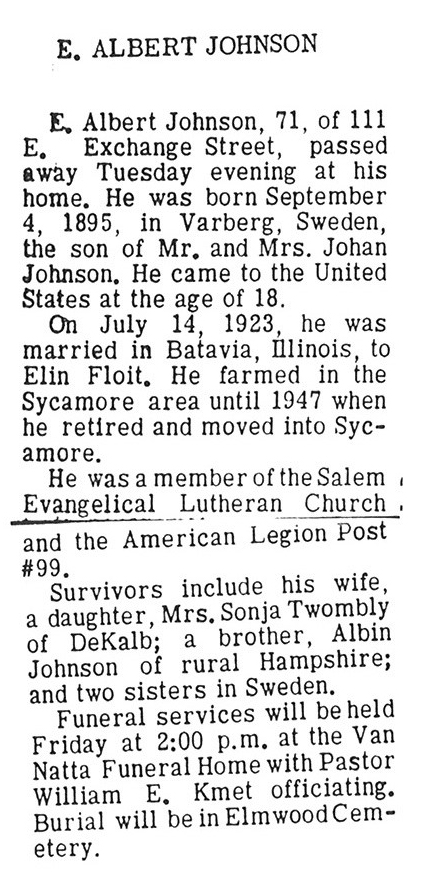 E. ALBERT JOHNSON

E. Albert Johnson, 71, of 111 E. Exchange Street, passed away Tuesday evening at his home. He was born September 4, 1895, in Varberg, Sweden, the son of Mr. and Mrs. Johan Johnson. He came to the United States at the age of 18.

On July 14, 1923, he was married in Batavia, Illinois, to Elin Floit. He farmed in the Sycamore area until 1947 when he retired and moved into Sycamore.

He was a member of the Salem Evangelical Lutheran Church and the American Legion Post #99.

Survivors include his wife, a daughter, Mrs. Sonja Twombly of DeKalb; a brother, Albin Johnson of rural Hampshire; and two sisters in Sweden.

Funeral services will be held Friday at 2:00 p.m. at the Van Natta Funeral Home with Pastor William E. Kmet officiating. Burial will be in Elmwood Cemetery.